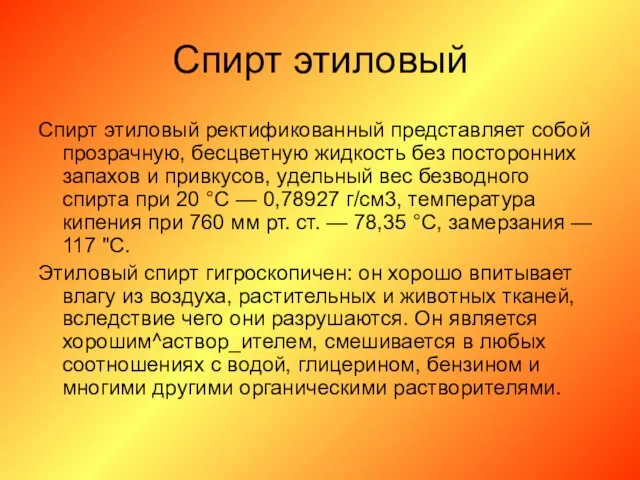 Спирт этиловый

Спирт этиловый ректификованный представляет собой прозрачную, бесцветную жидкость без посторонних запахов и привкусов, удельный вес безводного спирта при 20 °С — 0,78927 г/см3, температура кипения при 760 мм рт. ст. — 78,35 °С, замерзания — 117 "С.

Этиловый спирт гигроскопичен: он хорошо впитывает влагу из воздуха, растительных и животных тканей, вследствие чего они разрушаются. Он является хорошим^аствор_ителем, смешивается в любых соотношениях с водой, глицерином, бензином и многими другими органическими растворителями.